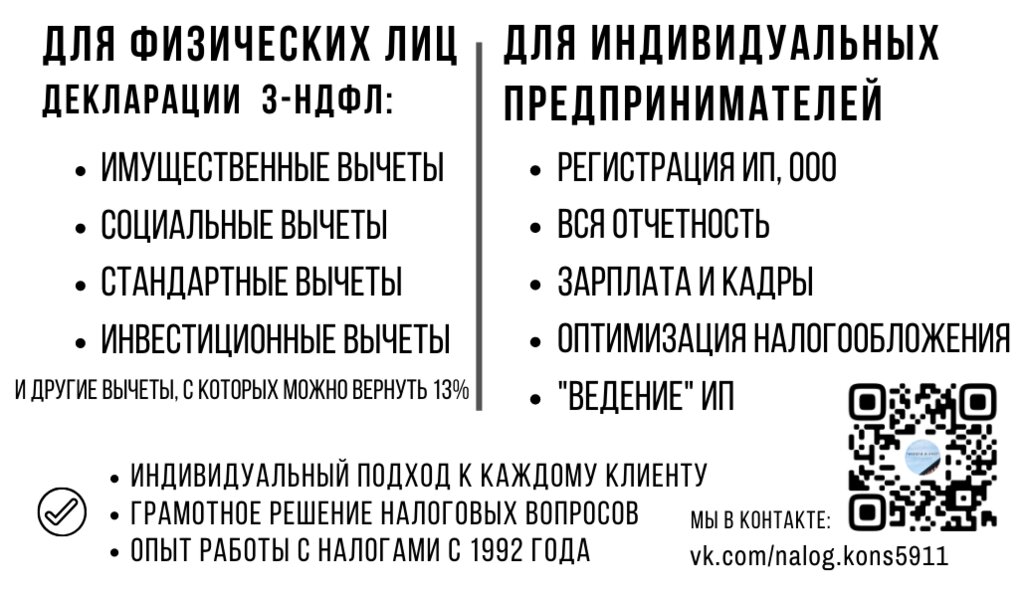 ДЛЯ ФИЗИЧЕСКИХ ЛИЦ

ДЕКЛАРАЦИИ 3-НДФЛ:

• ИМУЩЕСТВЕННЫЕ ВЫЧЕТЫ
• СОЦИАЛЬНЫЕ ВЫЧЕТЫ
• СТАНДАРТНЫЕ ВЫЧЕТЫ
• ИНВЕСТИЦИОННЫЕ ВЫЧЕТЫ

И ДРУГИЕ ВЫЧЕТЫ, С КОТОРЫХ МОЖНО ВЕРНУТЬ 13%

ДЛЯ ИНДИВИДУАЛЬНЫХ ПРЕДПРИНИМАТЕЛЕЙ

• РЕГИСТРАЦИЯ ИП, ООО
• ВСЯ ОТЧЕТНОСТЬ
• ЗАРПЛАТА И КАДРЫ
• ОПТИМИЗАЦИЯ НАЛОГООБЛОЖЕНИЯ
• "ВЕДЕНИЕ" ИП

• ИНДИВИДУАЛЬНЫЙ ПОДХОД К КАЖДОМУ КЛИЕНТУ
• ГРАМОТНОЕ РЕШЕНИЕ НАЛОГОВЫХ ВОПРОСОВ
• ОПЫТ РАБОТЫ С НАЛОГАМИ С 1992 ГОДА

МЫ В КОНТАКТЕ:
vk.com/nalog.kons5911